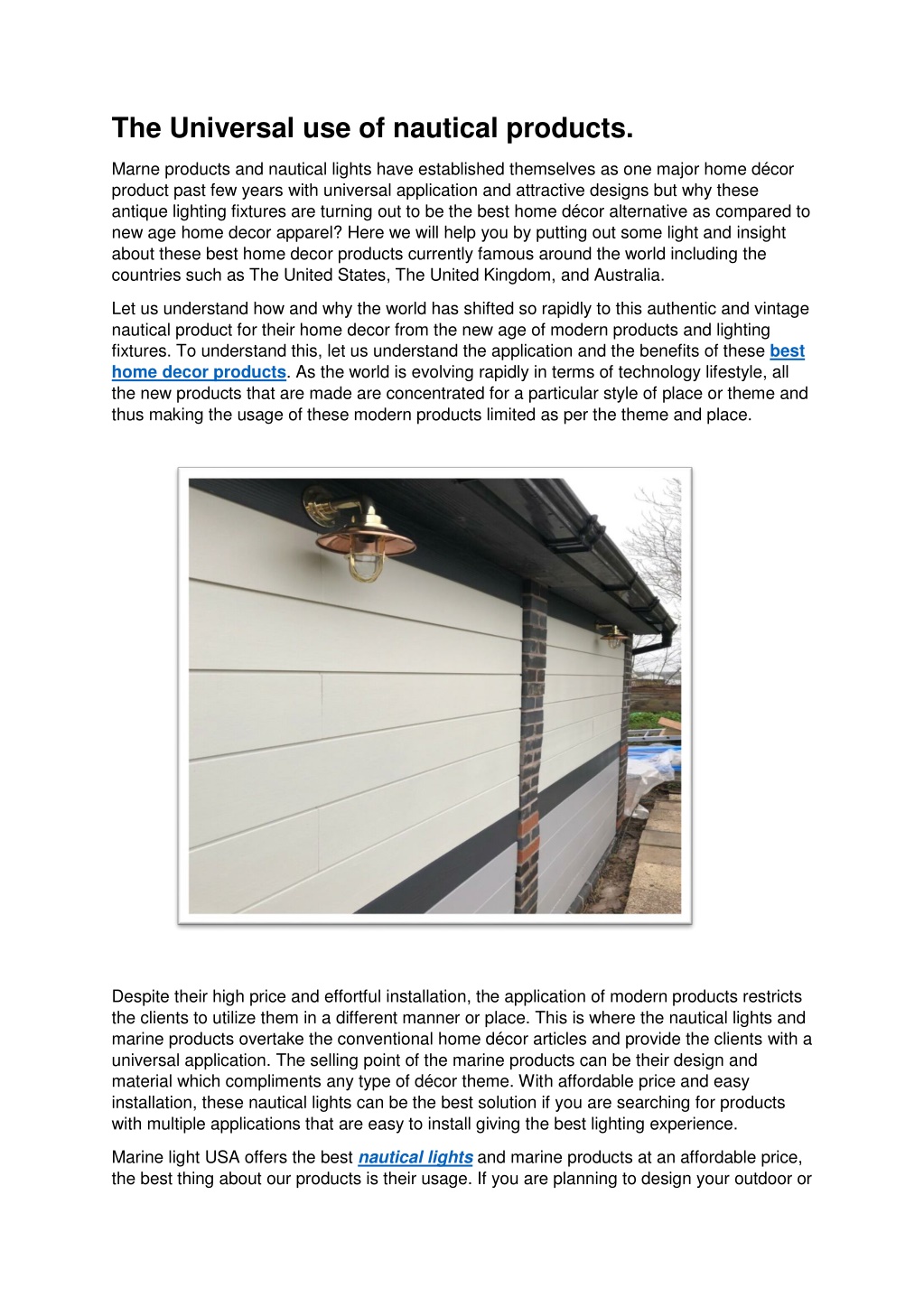 The Universal use of nautical products.

Marne products and nautical lights have established themselves as one major home décor product past few years with universal application and attractive designs but why these antique lighting fixtures are turning out to be the best home décor alternative as compared to new age home decor apparel? Here we will help you by putting out some light and insight about these best home decor products currently famous around the world including the countries such as The United States, The United Kingdom, and Australia.

Let us understand how and why the world has shifted so rapidly to this authentic and vintage nautical product for their home decor from the new age of modern products and lighting fixtures. To understand this, let us understand the application and the benefits of these best home decor products. As the world is evolving rapidly in terms of technology lifestyle, all the new products that are made are concentrated for a particular style of place or theme and thus making the usage of these modern products limited as per the theme and place.

Despite their high price and effortful installation, the application of modern products restricts the clients to utilize them in a different manner or place. This is where the nautical lights and marine products overtake the conventional home décor articles and provide the clients with a universal application. The selling point of the marine products can be their design and material which compliments any type of décor theme. With affordable price and easy installation, these nautical lights can be the best solution if you are searching for products with multiple applications that are easy to install giving the best lighting experience.

Marine light USA offers the best nautical lights and marine products at an affordable price, the best thing about our products is their usage. If you are planning to design your outdoor or